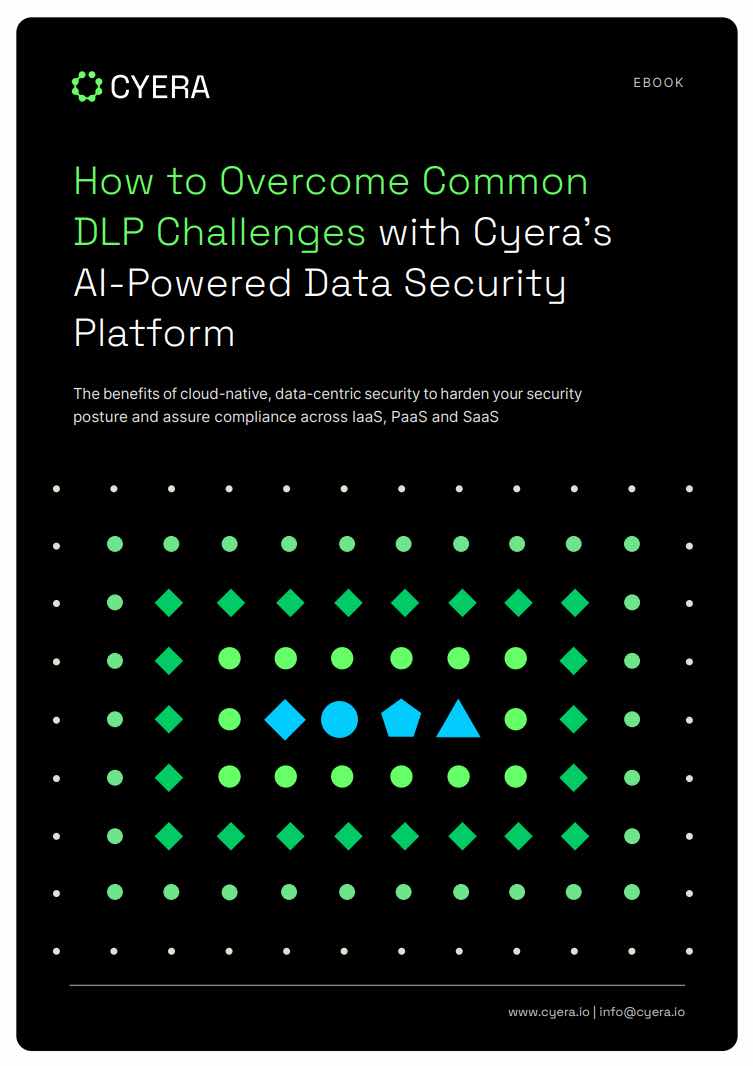 CYERA

EBOOK

How to Overcome Common DLP Challenges with Cyera's AI-Powered Data Security Platform

The benefits of cloud-native, data-centric security to harden your security posture and assure compliance across IaaS, PaaS and SaaS

www.cyera.io | info@cyera.io